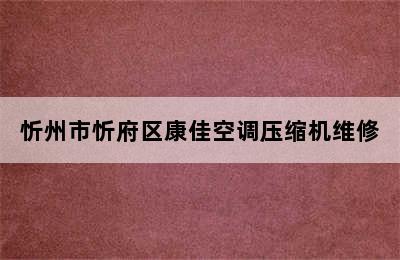 忻州市忻府区康佳空调压缩机维修